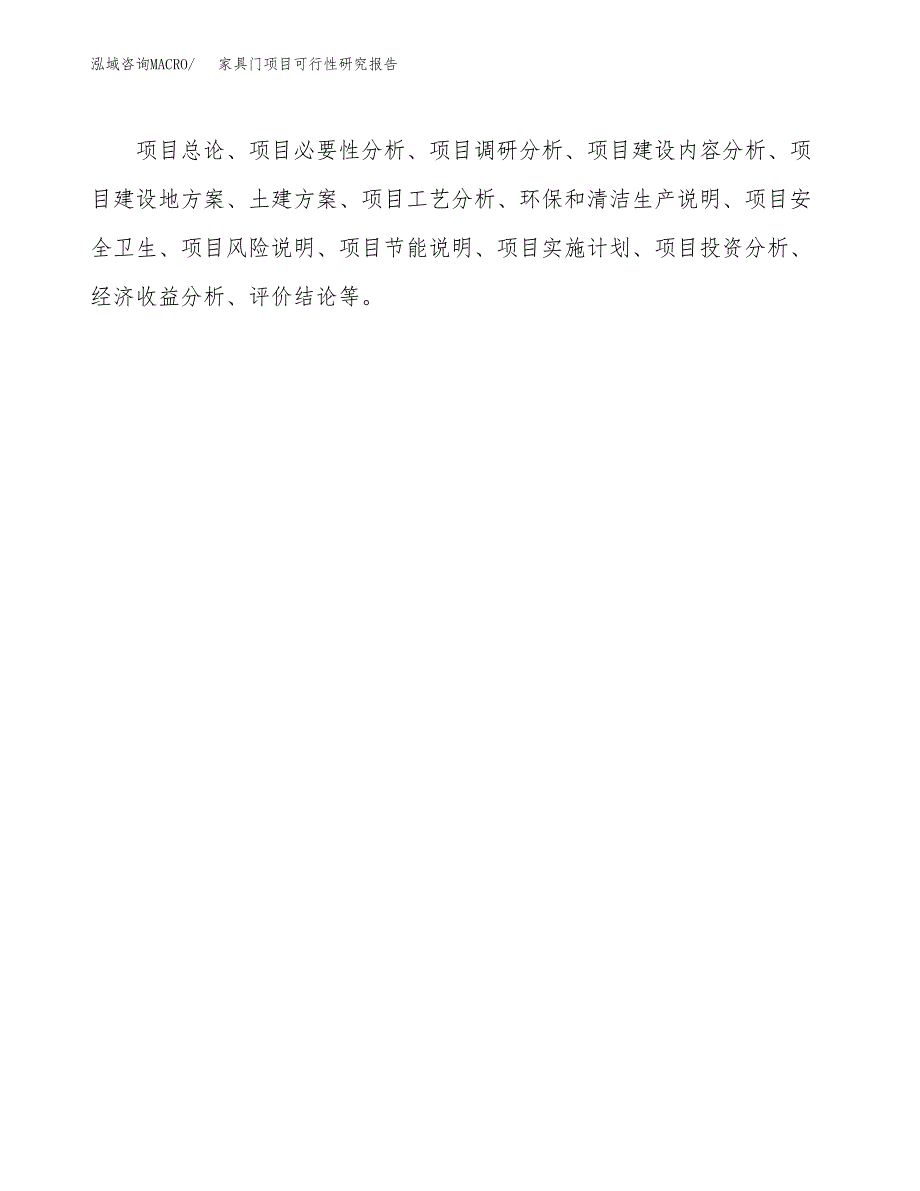 泓域咨询MACRO/ 家具门项目可行性研究报告

项目总论、项目必要性分析、项目调研分析、项目建设内容分析、项目建设地方案、土建方案、项目工艺分析、环保和清洁生产说明、项目安全卫生、项目风险说明、项目节能说明、项目实施计划、项目投资分析、经济收益分析、评价结论等。